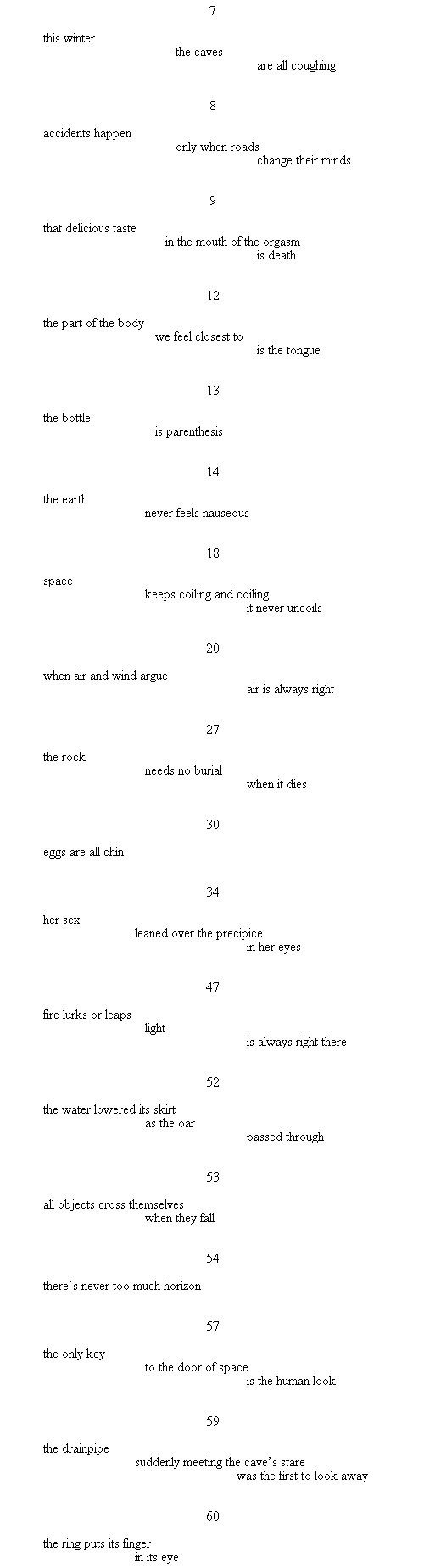 7

this winter
the caves
are all coughing

8

accidents happen
only when roads
change their minds

9

that delicious taste
in the mouth of the orgasm
is death

12

the part of the body
we feel closest to
is the tongue

13

the bottle
is parenthesis

14

the earth
never feels nauseous

18

space
keeps coiling and coiling
it never uncoils

20

when air and wind argue
air is always right

27

the rock
needs no burial
when it dies

30

eggs are all chin

34

her sex
leaned over the precipice
in her eyes

47

fire lurks or leaps
light
is always right there

52

the water lowered its skirt
as the oar
passed through

53

all objects cross themselves
when they fall

54

there's never too much horizon

57

the only key
to the door of space
is the human look

59

the drainpipe
suddenly meeting the cave's stare
was the first to look away

60

the ring puts its finger
in its eye